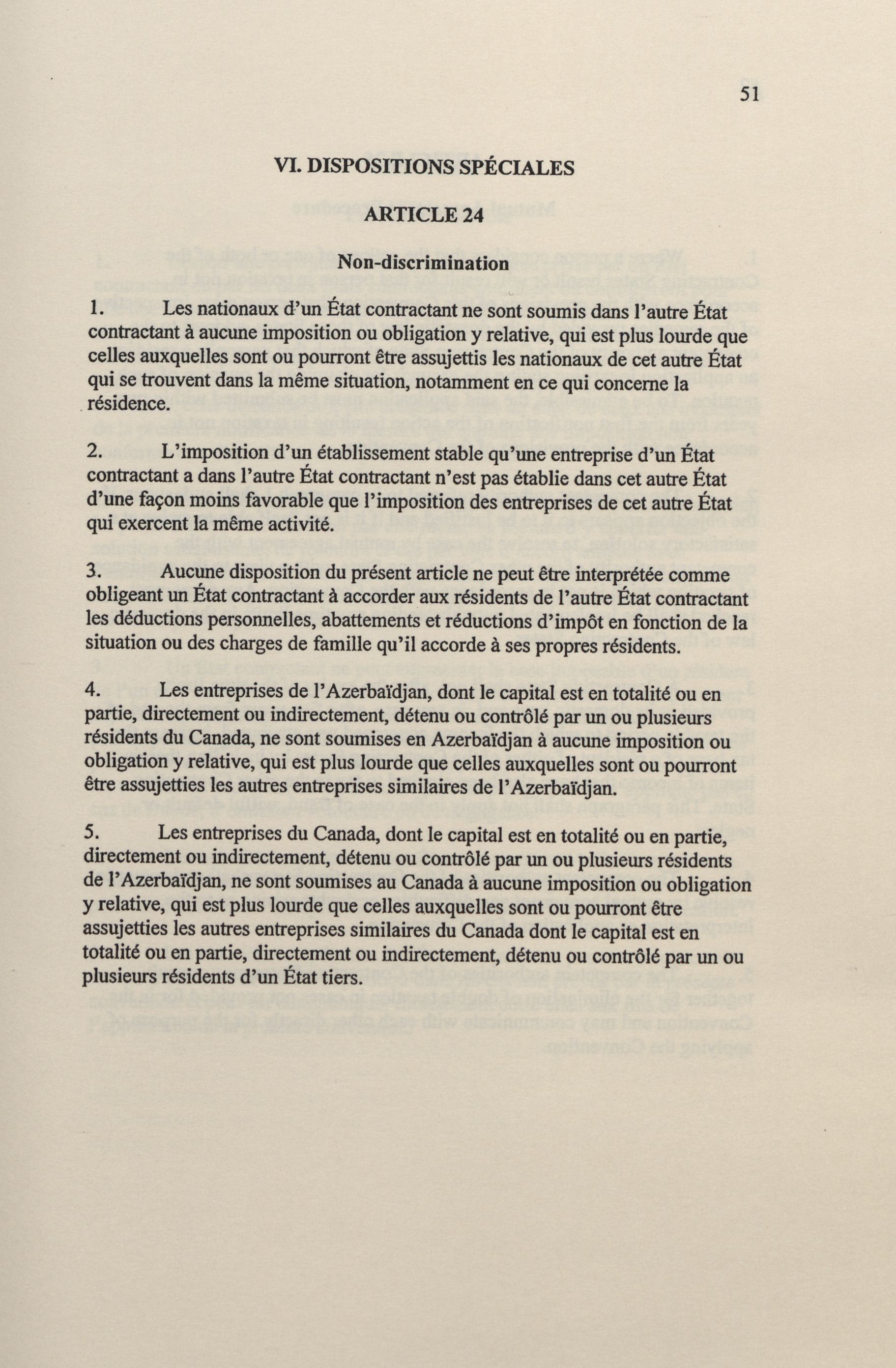 51

VI. DISPOSITIONS SPÉCIALES

ARTICLE 24

Non-discrimination

1. Les nationaux d'un État contractant ne sont soumis dans l'autre État contractant à aucune imposition ou obligation y relative, qui est plus lourde que celles auxquelles sont ou pourront être assujettis les nationaux de cet autre État qui se trouvent dans la même situation, notamment en ce qui concerne la résidence.

2. L'imposition d'un établissement stable qu'une entreprise d'un État contractant a dans l'autre État contractant n'est pas établie dans cet autre État d'une façon moins favorable que l'imposition des entreprises de cet autre État qui exercent la même activité.

3. Aucune disposition du présent article ne peut être interprétée comme obligeant un État contractant à accorder aux résidents de l'autre État contractant les déductions personnelles, abattements et réductions d'impôt en fonction de la situation ou des charges de famille qu'il accorde à ses propres résidents.

4. Les entreprises de l'Azerbaïdjan, dont le capital est en totalité ou en partie, directement ou indirectement, détenu ou contrôlé par un ou plusieurs résidents du Canada, ne sont soumises en Azerbaïdjan à aucune imposition ou obligation y relative, qui est plus lourde que celles auxquelles sont ou pourront être assujetties les autres entreprises similaires de l'Azerbaïdjan.

5. Les entreprises du Canada, dont le capital est en totalité ou en partie, directement ou indirectement, détenu ou contrôlé par un ou plusieurs résidents de l'Azerbaïdjan, ne sont soumises au Canada à aucune imposition ou obligation y relative, qui est plus lourde que celles auxquelles sont ou pourront être assujetties les autres entreprises similaires du Canada dont le capital est en totalité ou en partie, directement ou indirectement, détenu ou contrôlé par un ou plusieurs résidents d'un État tiers.